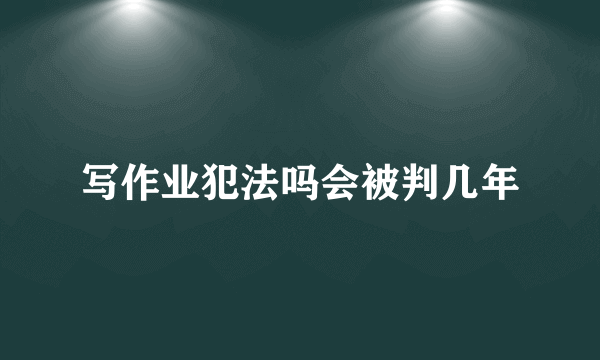 写作业犯法吗会被判几年